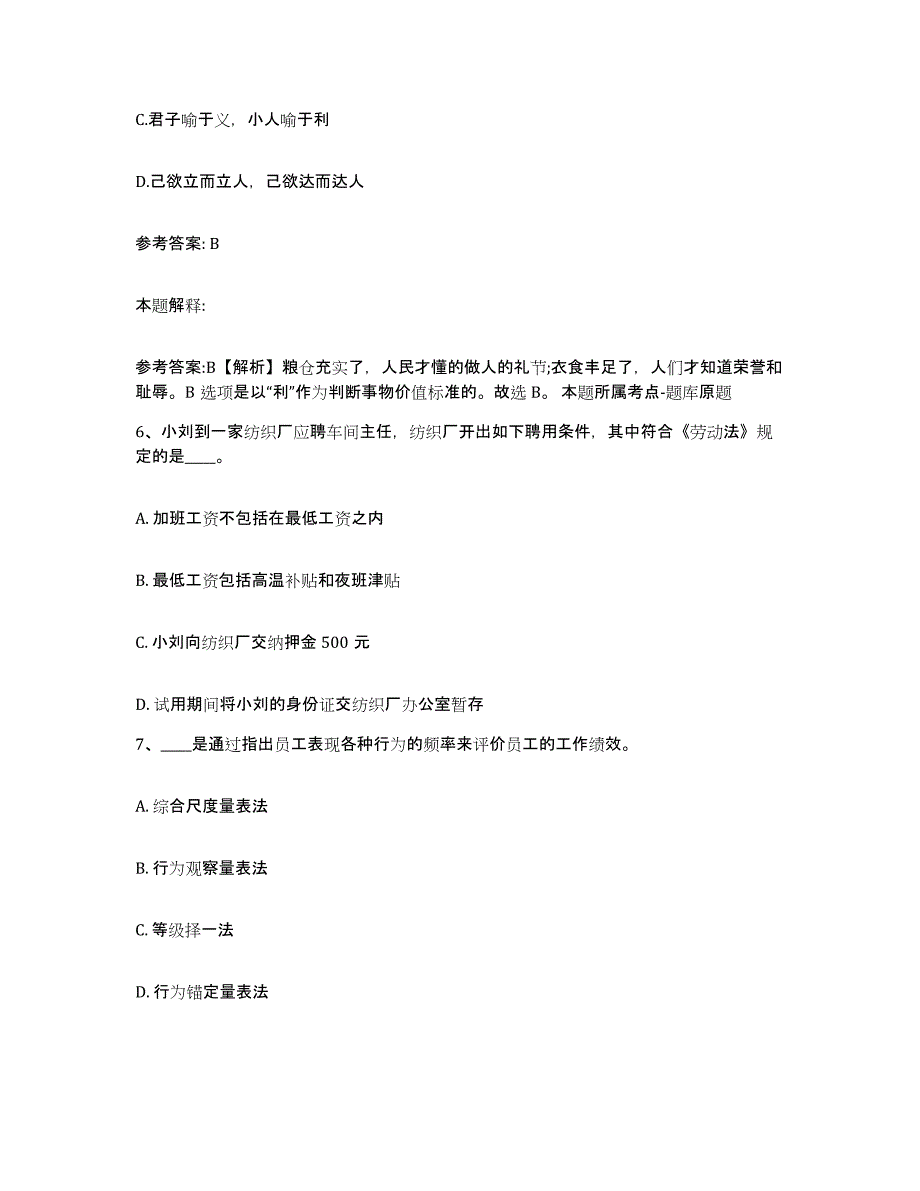 C.君子喻于义，小人喻于利

D.己欲立而立人，己欲达而达人

参考答案: B

本题解释:

参考答案:B【解析】粮仓充实了，人民才懂的做人的礼节;衣食丰足了，人们才知道荣誉和耻辱。B 选项是以“利”作为判断事物价值标准的。故选 B。 本题所属考点-题库原题

6、小刘到一家纺织厂应聘车间主任，纺织厂开出如下聘用条件，其中符合《劳动法》规定的是____。

A. 加班工资不包括在最低工资之内

B. 最低工资包括高温补贴和夜班津贴

C. 小刘向纺织厂交纳押金 500 元

D. 试用期间将小刘的身份证交纺织厂办公室暂存

7、____是通过指出员工表现各种行为的频率来评价员工的工作绩效。

A. 综合尺度量表法

B. 行为观察量表法

C. 等级择一法

D. 行为锚定量表法